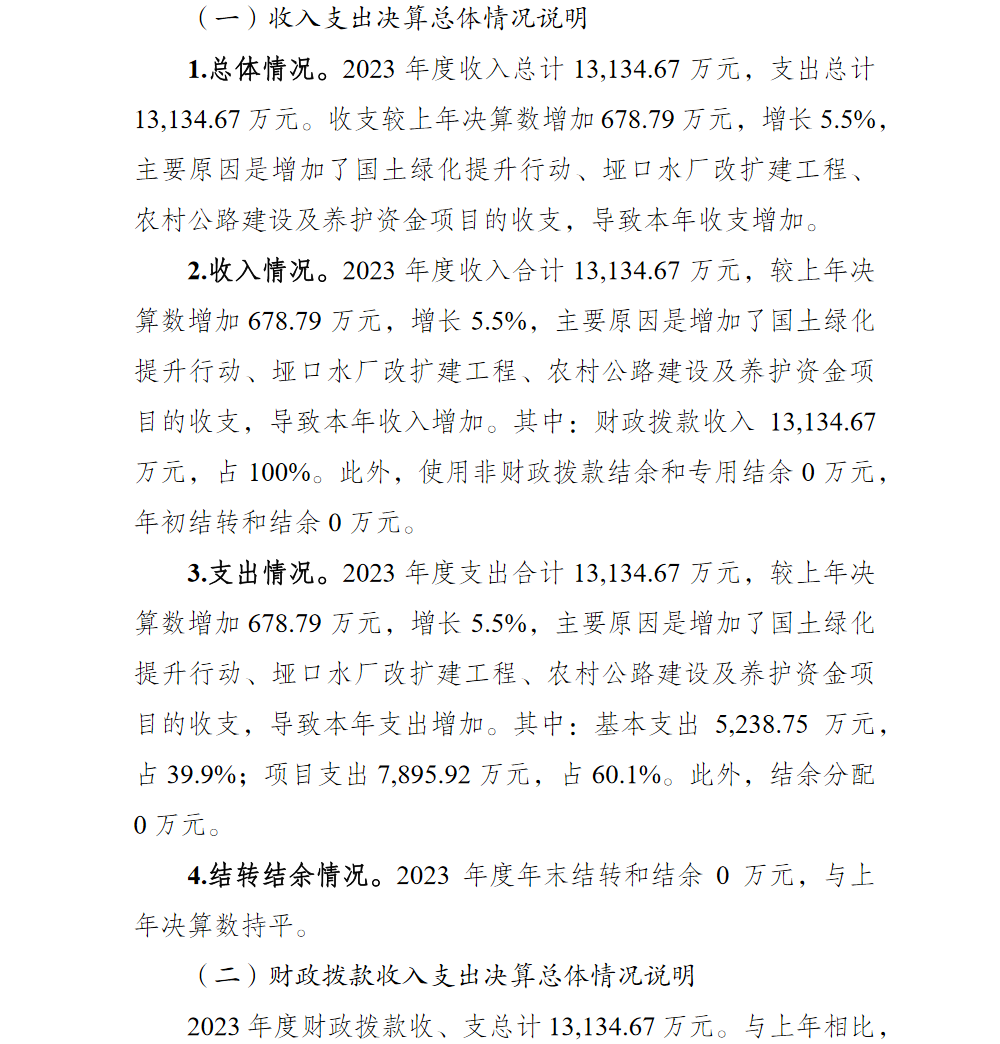 （一）收入支出决算总体情况说明

1.总体情况。2023 年度收入总计 13,134.67 万元，支出总计 13,134.67 万元。收支较上年决算数增加 678.79 万元，增长 5.5%，主要原因是增加了国土绿化提升行动、垭口水厂改扩建工程、农村公路建设及养护资金项目的收支，导致本年收支增加。

2.收入情况。2023 年度收入合计 13,134.67 万元，较上年决算数增加 678.79 万元，增长 5.5%，主要原因是增加了国土绿化提升行动、垭口水厂改扩建工程、农村公路建设及养护资金项目的收支，导致本年收入增加。其中：财政拨款收入 13,134.67 万元，占 100%。此外，使用非财政拨款结余和专用结余 0 万元，年初结转和结余 0 万元。

3.支出情况。2023 年度支出合计 13,134.67 万元，较上年决算数增加 678.79 万元，增长 5.5%，主要原因是增加了国土绿化提升行动、垭口水厂改扩建工程、农村公路建设及养护资金项目的收支，导致本年支出增加。其中：基本支出 5,238.75 万元，占 39.9%；项目支出 7,895.92 万元，占 60.1%。此外，结余分配 0 万元。

4.结转结余情况。2023 年度年末结转和结余 0 万元，与上年决算数持平。

（二）财政拨款收入支出决算总体情况说明

2023 年度财政拨款收、支总计 13,134.67 万元。与上年相比，